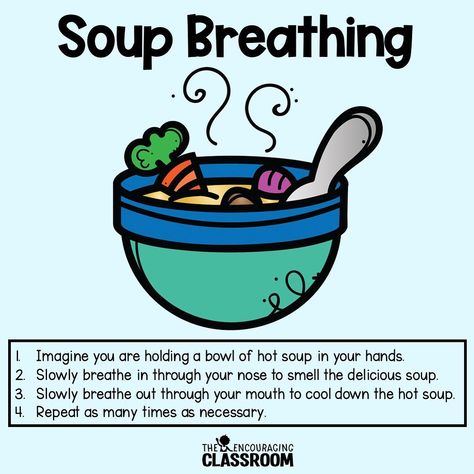 Soup Breathing

1. Imagine you are holding a bowl of hot soup in your hands.
2. Slowly breathe in through your nose to smell the delicious soup.
3. Slowly breathe out through your mouth to cool down the hot soup.
4. Repeat as many times as necessary.

THE ENCOURAGING CLASSROOM